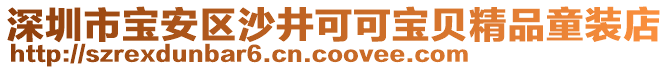 深圳市宝安区沙井可可宝贝精品童装店
http://szrexdunbar6.cn.coovee.com